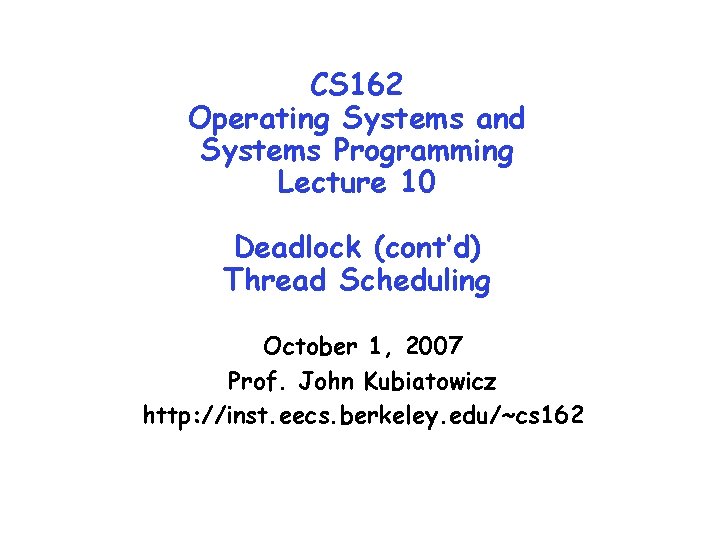 CS162
Operating Systems and Systems Programming
Lecture 10

Deadlock (cont'd)
Thread Scheduling

October 1, 2007
Prof. John Kubiatowicz
http://inst.eecs.berkeley.edu/~cs162